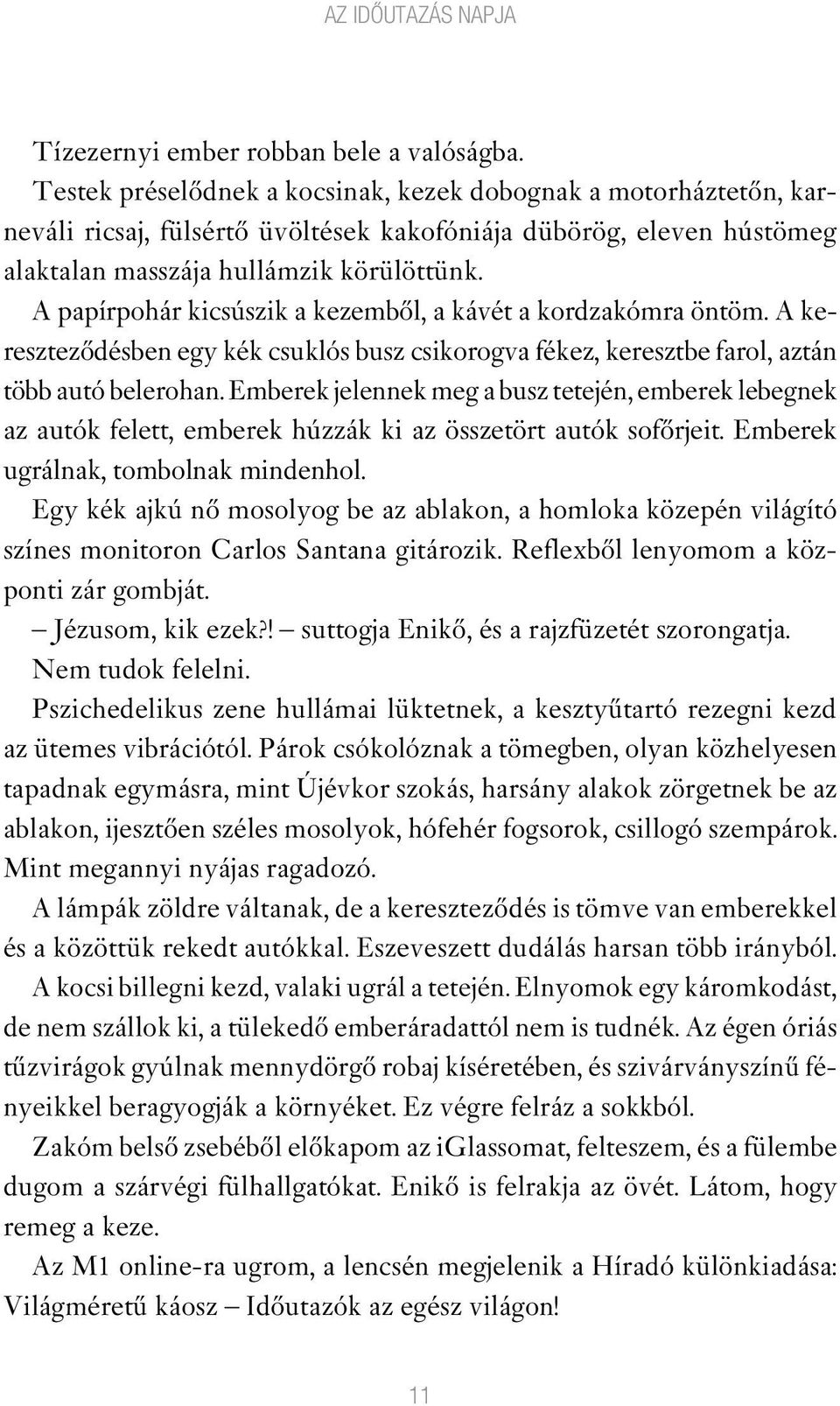 AZ IDŐUTAZÁS NAPJA

Tízezernyi ember robban bele a valóságba.

Testek préselődnek a kocsinak, kezek dobognak a motorháztetőn, karneváli ricsaj, fülsértő üvöltések kakofóniája dübörög, eleven hústömeg alaktalan masszája hullámzik körülöttünk.

A papírpohár kicsúszik a kezemből, a kávét a kordzakómra öntöm. A kereszteződésben egy kék csuklós busz csikorogva fékez, keresztbe farol, aztán több autó belerohan. Emberek jelennek meg a busz tetején, emberek lebegnek az autók felett, emberek húzzák ki az összetört autók sofőrjeit. Emberek ugrálnak, tombolnak mindenhol.

Egy kék ajkú nő mosolyog be az ablakon, a homloka közepén világító színes monitoron Carlos Santana gitározik. Reflexből lenyomom a központi zár gombját.

– Jézusom, kik ezek?! – suttogja Enikő, és a rajzfüzetét szorongatja.

Nem tudok felelni.

Pszichedelikus zene hullámai lüktetnek, a kesztyűtartó rezegni kezd az ütemes vibrációtól. Párok csókolóznak a tömegben, olyan közhelyesen tapadnak egymásra, mint Újévkor szokás, harsány alakok zörgetnek be az ablakon, ijesztően széles mosolyok, hófehér fogsorok, csillogó szempárok. Mint megannyi nyájas ragadozó.

A lámpák zöldre váltanak, de a kereszteződés is tömve van emberekkel és a közöttük rekedt autókkal. Eszeveszett dudálás harsan több irányból.

A kocsi billegni kezd, valaki ugrál a tetején. Elnyomok egy káromkodást, de nem szállok ki, a tülekedő emberáradattól nem is tudnék. Az égen óriás tűzvirágok gyúlnak mennydörgő robaj kíséretében, és szivárványszínű fényeikkel beragyogják a környéket. Ez végre felráz a sokkból.

Zakóm belső zsebéből előkapom az iGlassomat, felteszem, és a fülembe dugom a szárvégi fülhallgatókat. Enikő is felrakja az övét. Látom, hogy remeg a keze.

Az M1 online-ra ugrom, a lencsén megjelenik a Híradó különkiadása: Világméretű káosz – Időutazók az egész világon!

11